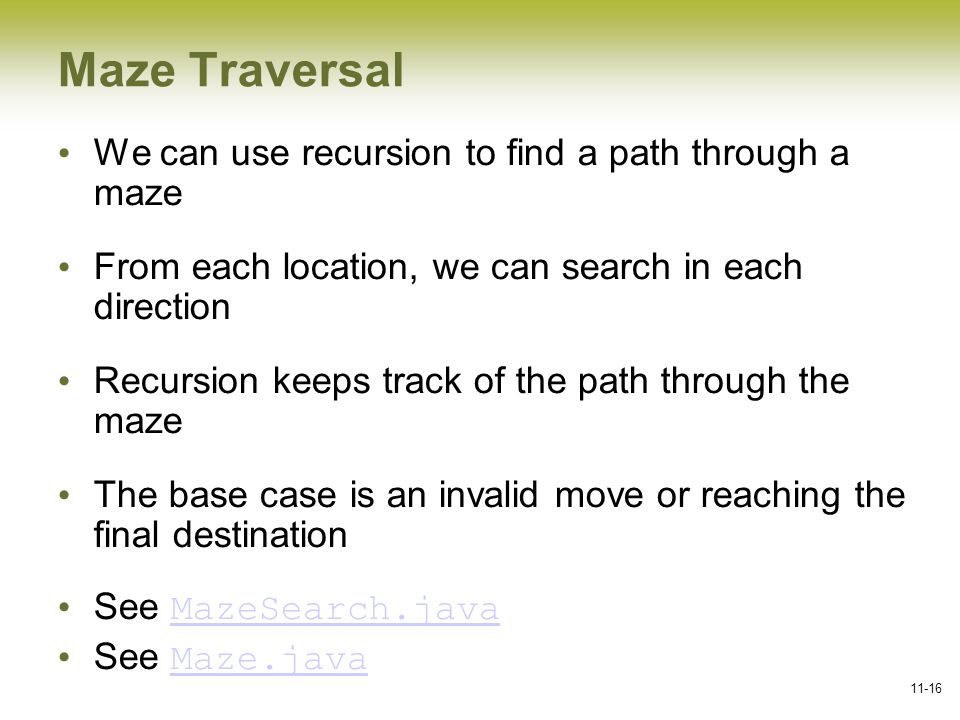 Maze Traversal

• We can use recursion to find a path through a maze

• From each location, we can search in each direction

• Recursion keeps track of the path through the maze

• The base case is an invalid move or reaching the final destination

• See MazeSearch.java
• See Maze.java

11-16